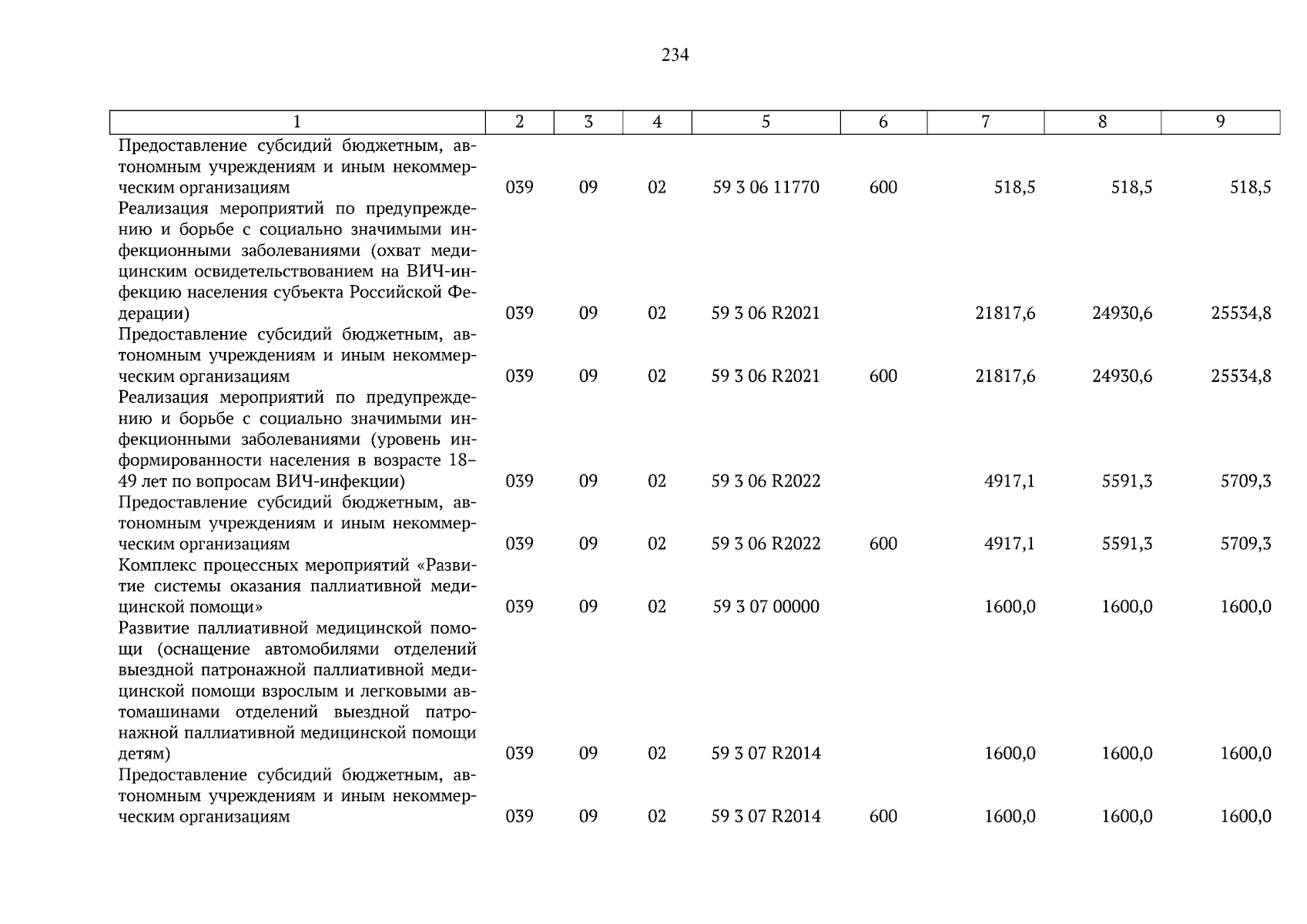 234

| 1 | 2 | 3 | 4 | 5 | 6 | 7 | 8 | 9 |
|---|---|---|---|---|---|---|---|---|
| Предоставление субсидий бюджетным, автономным учреждениям и иным некоммерческим организациям | 039 | 09 | 02 | 59 3 06 11770 | 600 | 518,5 | 518,5 | 518,5 |
| Реализация мероприятий по предупреждению и борьбе с социально значимыми инфекционными заболеваниями (охват медицинским освидетельствованием на ВИЧ-инфекцию населения субъекта Российской Федерации) | 039 | 09 | 02 | 59 3 06 R2021 | | 21817,6 | 24930,6 | 25534,8 |
| Предоставление субсидий бюджетным, автономным учреждениям и иным некоммерческим организациям | 039 | 09 | 02 | 59 3 06 R2021 | 600 | 21817,6 | 24930,6 | 25534,8 |
| Реализация мероприятий по предупреждению и борьбе с социально значимыми инфекционными заболеваниями (уровень информированности населения в возрасте 18–49 лет по вопросам ВИЧ-инфекции) | 039 | 09 | 02 | 59 3 06 R2022 | | 4917,1 | 5591,3 | 5709,3 |
| Предоставление субсидий бюджетным, автономным учреждениям и иным некоммерческим организациям | 039 | 09 | 02 | 59 3 06 R2022 | 600 | 4917,1 | 5591,3 | 5709,3 |
| Комплекс процессных мероприятий «Развитие системы оказания паллиативной медицинской помощи» | 039 | 09 | 02 | 59 3 07 00000 | | 1600,0 | 1600,0 | 1600,0 |
| Развитие паллиативной медицинской помощи (оснащение автомобилями отделений выездной патронажной паллиативной медицинской помощи взрослым и легковыми автомашинами отделений выездной патронажной паллиативной медицинской помощи детям) | 039 | 09 | 02 | 59 3 07 R2014 | | 1600,0 | 1600,0 | 1600,0 |
| Предоставление субсидий бюджетным, автономным учреждениям и иным некоммерческим организациям | 039 | 09 | 02 | 59 3 07 R2014 | 600 | 1600,0 | 1600,0 | 1600,0 |